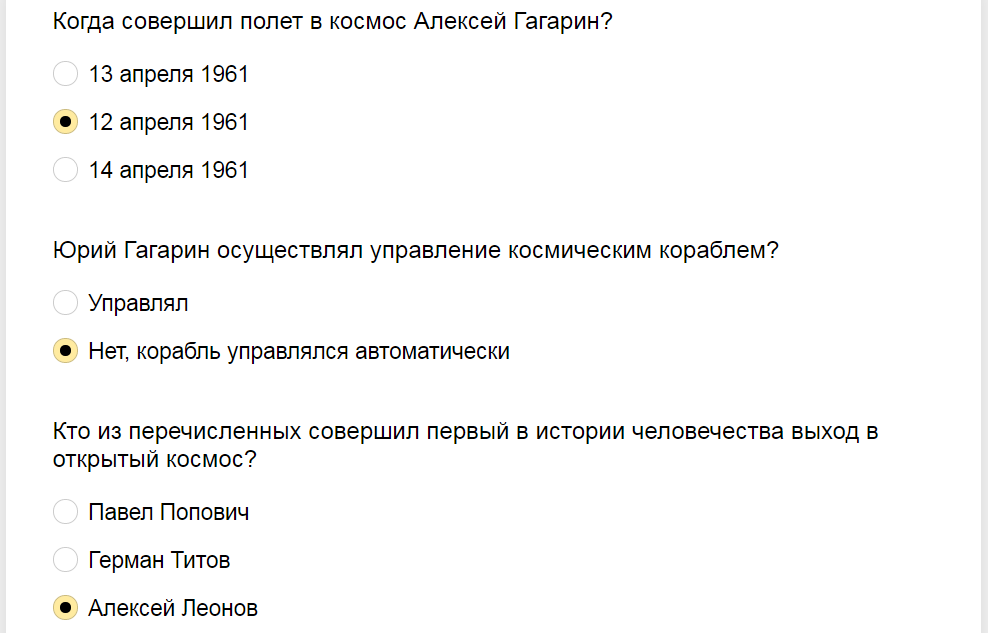 Когда совершил полет в космос Алексей Гагарин?

13 апреля 1961

12 апреля 1961

14 апреля 1961

Юрий Гагарин осуществлял управление космическим кораблем?

Управлял

Нет, корабль управлялся автоматически

Кто из перечисленных совершил первый в истории человечества выход в открытый космос?

Павел Попович

Герман Титов

Алексей Леонов